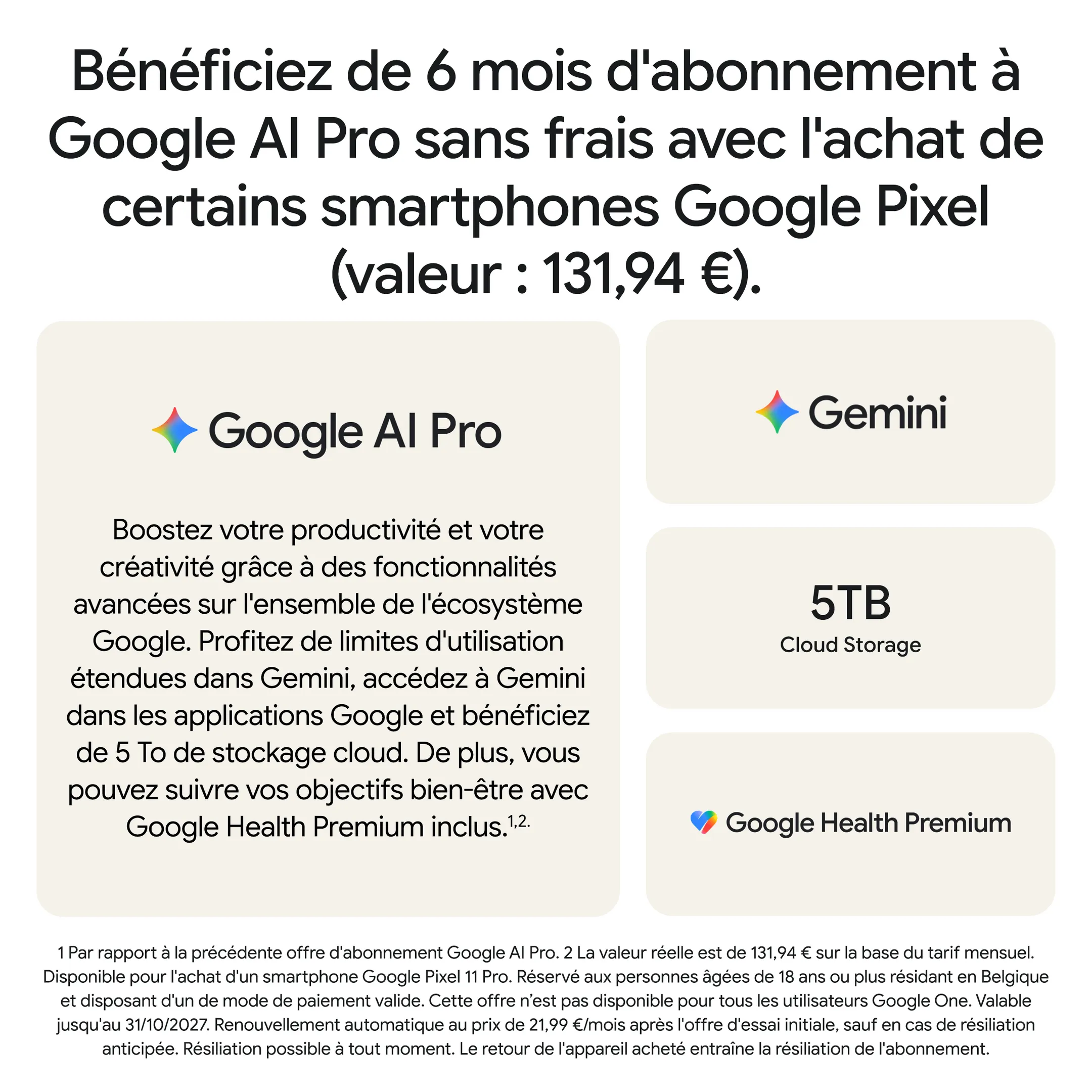 Bénéficiez de 6 mois d'abonnement à Google AI Pro sans frais avec l'achat de certains smartphones Google Pixel (valeur : 131,94 €).

Google AI Pro

Boostez votre productivité et votre créativité grâce à des fonctionnalités avancées sur l'ensemble de l'écosystème Google. Profitez de limites d'utilisation étendues dans Gemini, accédez à Gemini dans les applications Google et bénéficiez de 5 To de stockage cloud. De plus, vous pouvez suivre vos objectifs bien-être avec Google Health Premium inclus.$^{1,2.}$

Gemini

5TB
Cloud Storage

Google Health Premium

1 Par rapport à la précédente offre d'abonnement Google AI Pro. 2 La valeur réelle est de 131,94 € sur la base du tarif mensuel. Disponible pour l'achat d'un smartphone Google Pixel 11 Pro. Réservé aux personnes âgées de 18 ans ou plus résidant en Belgique et disposant d'un de mode de paiement valide. Cette offre n'est pas disponible pour tous les utilisateurs Google One. Valable jusqu'au 31/10/2027. Renouvellement automatique au prix de 21,99 €/mois après l'offre d'essai initiale, sauf en cas de résiliation anticipée. Résiliation possible à tout moment. Le retour de l'appareil acheté entraîne la résiliation de l'abonnement.